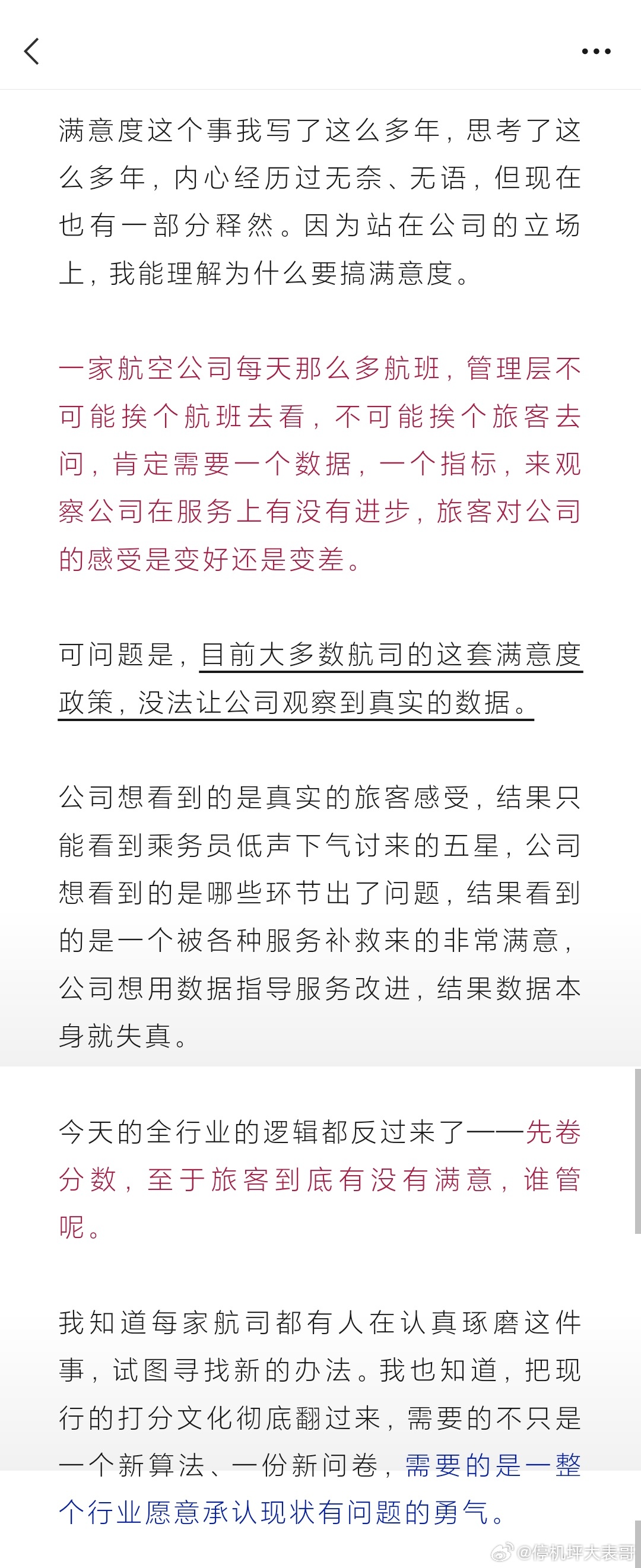 满意度这个事我写了这么多年，思考了这么多年，内心经历过无奈、无语，但现在也有一部分释然。因为站在公司的立场上，我能理解为什么要搞满意度。

一家航空公司每天那么多航班，管理层不可能挨个航班去看，不可能挨个旅客去问，肯定需要一个数据，一个指标，来观察公司在服务上有没有进步，旅客对公司的感受是变好还是变差。

可问题是，目前大多数航司的这套满意度政策，没法让公司观察到真实的数据。

公司想看到的是真实的旅客感受，结果只能看到乘务员低声下气讨来的五星，公司想看到的是哪些环节出了问题，结果看到的是一个被各种服务补救来的非常满意，公司想用数据指导服务改进，结果数据本身就失真。

今天的全行业的逻辑都反过来了——先卷分数，至于旅客到底有没有满意，谁管呢。

我知道每家航司都有人在认真琢磨这件事，试图寻找新的办法。我也知道，把现行的打分文化彻底翻过来，需要的不只是一个新算法、一份新问卷，需要的是一整个行业愿意承认现状有问题的勇气。

@停机坪大表哥